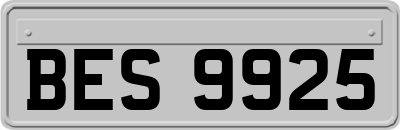 BES 9925